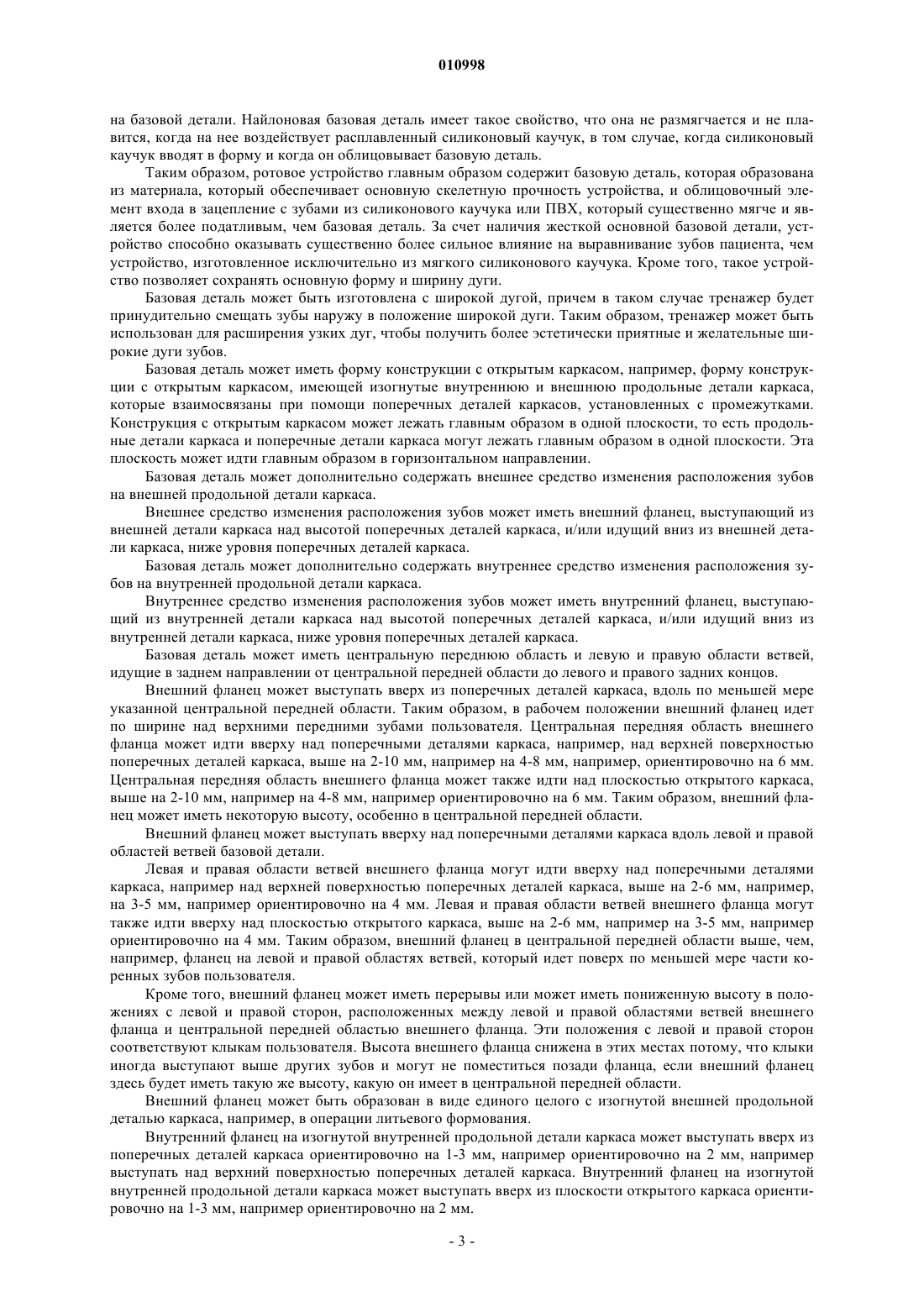 010998

на базовой детали. Найлоновая базовая деталь имеет такое свойство, что она не размягчается и не плавится, когда на нее воздействует расплавленный силиконовый каучук, в том случае, когда силиконовый каучук вводят в форму и когда он облицовывает базовую деталь.

Таким образом, ротовое устройство главным образом содержит базовую деталь, которая образована из материала, который обеспечивает основную скелетную прочность устройства, и облицовочный элемент входа в зацепление с зубами из силиконового каучука или ПВХ, который существенно мягче и является более податливым, чем базовая деталь. За счет наличия жесткой основной базовой детали, устройство способно оказывать существенно более сильное влияние на выравнивание зубов пациента, чем устройство, изготовленное исключительно из мягкого силиконового каучука. Кроме того, такое устройство позволяет сохранять основную форму и ширину дуги.

Базовая деталь может быть изготовлена с широкой дугой, причем в таком случае тренажер будет принудительно смещать зубы наружу в положение широкой дуги. Таким образом, тренажер может быть использован для расширения узких дуг, чтобы получить более эстетически приятные и желательные широкие дуги зубов.

Базовая деталь может иметь форму конструкции с открытым каркасом, например, форму конструкции с открытым каркасом, имеющей изогнутые внутреннюю и внешнюю продольные детали каркаса, которые взаимосвязаны при помощи поперечных деталей каркасов, установленных с промежутками. Конструкция с открытым каркасом может лежать главным образом в одной плоскости, то есть продольные детали каркаса и поперечные детали каркаса могут лежать главным образом в одной плоскости. Эта плоскость может идти главным образом в горизонтальном направлении.

Базовая деталь может дополнительно содержать внешнее средство изменения расположения зубов на внешней продольной детали каркаса.

Внешнее средство изменения расположения зубов может иметь внешний фланец, выступающий из внешней детали каркаса над высотой поперечных деталей каркаса, и/или идущий вниз из внешней детали каркаса, ниже уровня поперечных деталей каркаса.

Базовая деталь может дополнительно содержать внутреннее средство изменения расположения зубов на внутренней продольной детали каркаса.

Внутреннее средство изменения расположения зубов может иметь внутренний фланец, выступающий из внутренней детали каркаса над высотой поперечных деталей каркаса, и/или идущий вниз из внутренней детали каркаса, ниже уровня поперечных деталей каркаса.

Базовая деталь может иметь центральную переднюю область и левую и правую области ветвей, идущие в заднем направлении от центральной передней области до левого и правого задних концов.

Внешний фланец может выступать вверх из поперечных деталей каркаса, вдоль по меньшей мере указанной центральной передней области. Таким образом, в рабочем положении внешний фланец идет по ширине над верхними передними зубами пользователя. Центральная передняя область внешнего фланца может идти вверху над поперечными деталями каркаса, например, над верхней поверхностью поперечных деталей каркаса, выше на 2-10 мм, например на 4-8 мм, например, ориентировочно на 6 мм. Центральная передняя область внешнего фланца может также идти над плоскостью открытого каркаса, выше на 2-10 мм, например на 4-8 мм, например ориентировочно на 6 мм. Таким образом, внешний фланец может иметь некоторую высоту, особенно в центральной передней области.

Внешний фланец может выступать вверху над поперечными деталями каркаса вдоль левой и правой областей ветвей базовой детали.

Левая и правая области ветвей внешнего фланца могут идти вверху над поперечными деталями каркаса, например над верхней поверхностью поперечных деталей каркаса, выше на 2-6 мм, например, на 3-5 мм, например ориентировочно на 4 мм. Левая и правая области ветвей внешнего фланца могут также идти вверху над плоскостью открытого каркаса, выше на 2-6 мм, например на 3-5 мм, например ориентировочно на 4 мм. Таким образом, внешний фланец в центральной передней области выше, чем, например, фланец на левой и правой областях ветвей, который идет поверх по меньшей мере части коренных зубов пользователя.

Кроме того, внешний фланец может иметь перерывы или может иметь пониженную высоту в положениях с левой и правой сторон, расположенных между левой и правой областями ветвей внешнего фланца и центральной передней областью внешнего фланца. Эти положения с левой и правой сторон соответствуют клыкам пользователя. Высота внешнего фланца снижена в этих местах потому, что клыки иногда выступают выше других зубов и могут не поместиться позади фланца, если внешний фланец здесь будет иметь такую же высоту, какую он имеет в центральной передней области.

Внешний фланец может быть образован в виде единого целого с изогнутой внешней продольной деталью каркаса, например, в операции литьевого формования.

Внутренний фланец на изогнутой внутренней продольной детали каркаса может выступать вверх из поперечных деталей каркаса ориентировочно на 1-3 мм, например ориентировочно на 2 мм, например выступать над верхний поверхностью поперечных деталей каркаса. Внутренний фланец на изогнутой внутренней продольной детали каркаса может выступать вверх из плоскости открытого каркаса ориентировочно на 1-3 мм, например ориентировочно на 2 мм.

- 3 -